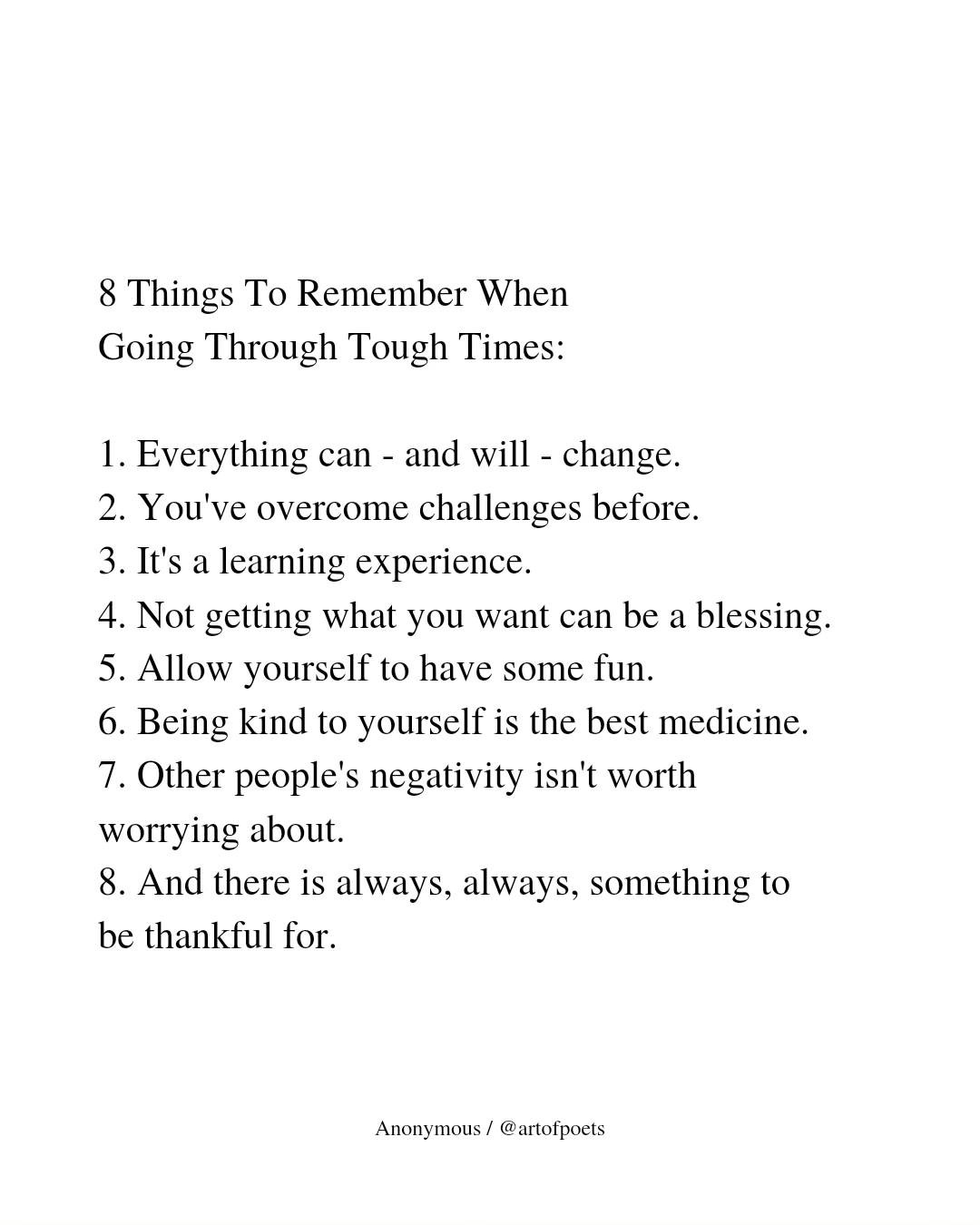 8 Things To Remember When Going Through Tough Times:

1. Everything can - and will - change.
2. You've overcome challenges before.
3. It's a learning experience.
4. Not getting what you want can be a blessing.
5. Allow yourself to have some fun.
6. Being kind to yourself is the best medicine.
7. Other people's negativity isn't worth worrying about.
8. And there is always, always, something to be thankful for.

Anonymous / @artofpoets